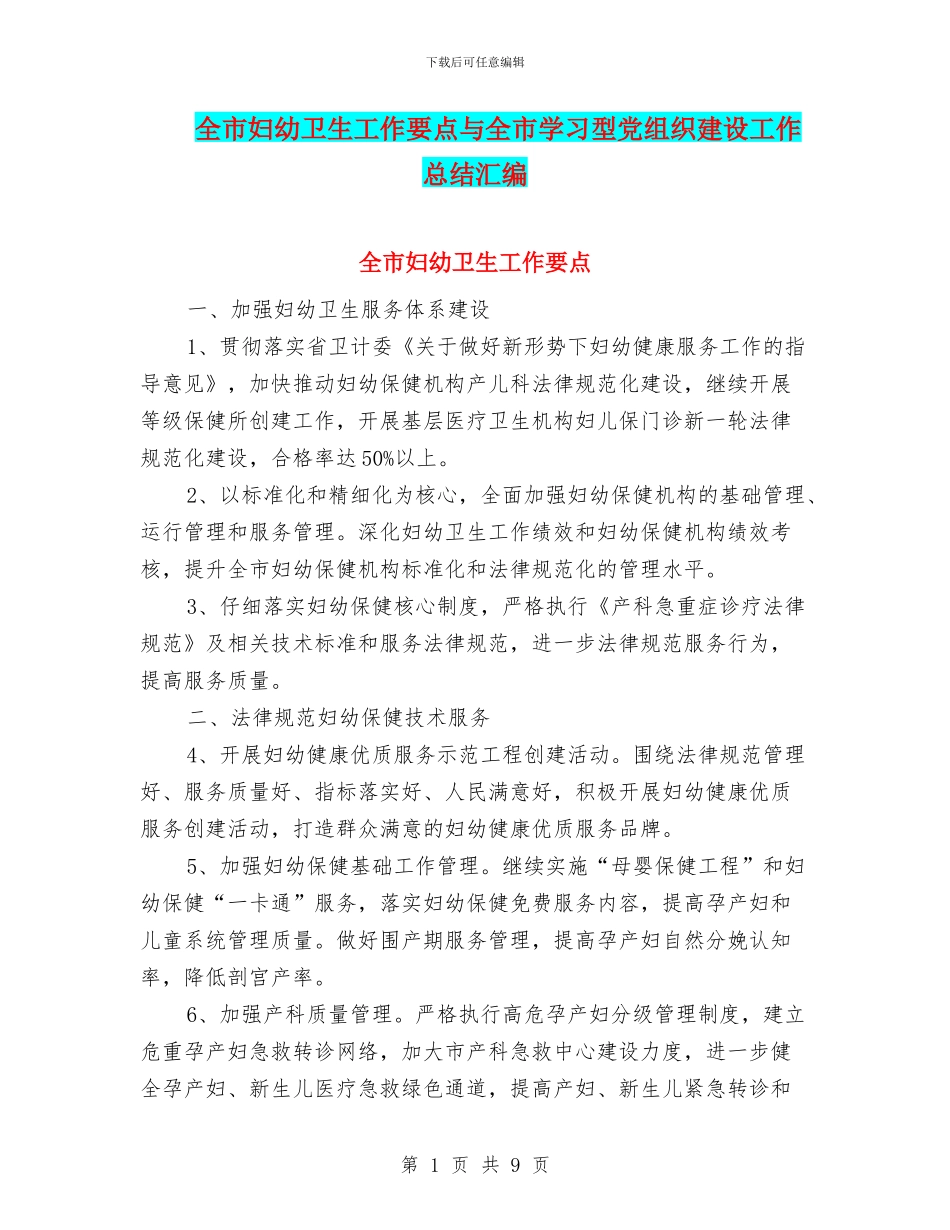 下载后可任意编辑

全市妇幼卫生工作要点与全市学习型党组织建设工作总结汇编

全市妇幼卫生工作要点

一、加强妇幼卫生服务体系建设

1、贯彻落实省卫计委《关于做好新形势下妇幼健康服务工作的指导意见》，加快推动妇幼保健机构产儿科法律规范化建设，继续开展等级保健所创建工作，开展基层医疗卫生机构妇儿保门诊新一轮法律规范化建设，合格率达50%以上。

2、以标准化和精细化为核心，全面加强妇幼保健机构的基础管理、运行管理和服务管理。深化妇幼卫生工作绩效和妇幼保健机构绩效考核，提升全市妇幼保健机构标准化和法律规范化的管理水平。

3、仔细落实妇幼保健核心制度，严格执行《产科急重症诊疗法律规范》及相关技术标准和服务法律规范，进一步法律规范服务行为，提高服务质量。

二、法律规范妇幼保健技术服务

4、开展妇幼健康优质服务示范工程创建活动。围绕法律规范管理好、服务质量好、指标落实好、人民满意好，积极开展妇幼健康优质服务创建活动，打造群众满意的妇幼健康优质服务品牌。

5、加强妇幼保健基础工作管理。继续实施“母婴保健工程”和妇幼保健“一卡通”服务，落实妇幼保健免费服务内容，提高孕产妇和儿童系统管理质量。做好围产期服务管理，提高孕产妇自然分娩认知率，降低剖宫产率。

6、加强产科质量管理。严格执行高危孕产妇分级管理制度，建立危重孕产妇急救转诊网络，加大市产科急救中心建设力度，进一步健全孕产妇、新生儿医疗急救绿色通道，提高产妇、新生儿紧急转诊和

第 1 页 共 9 页